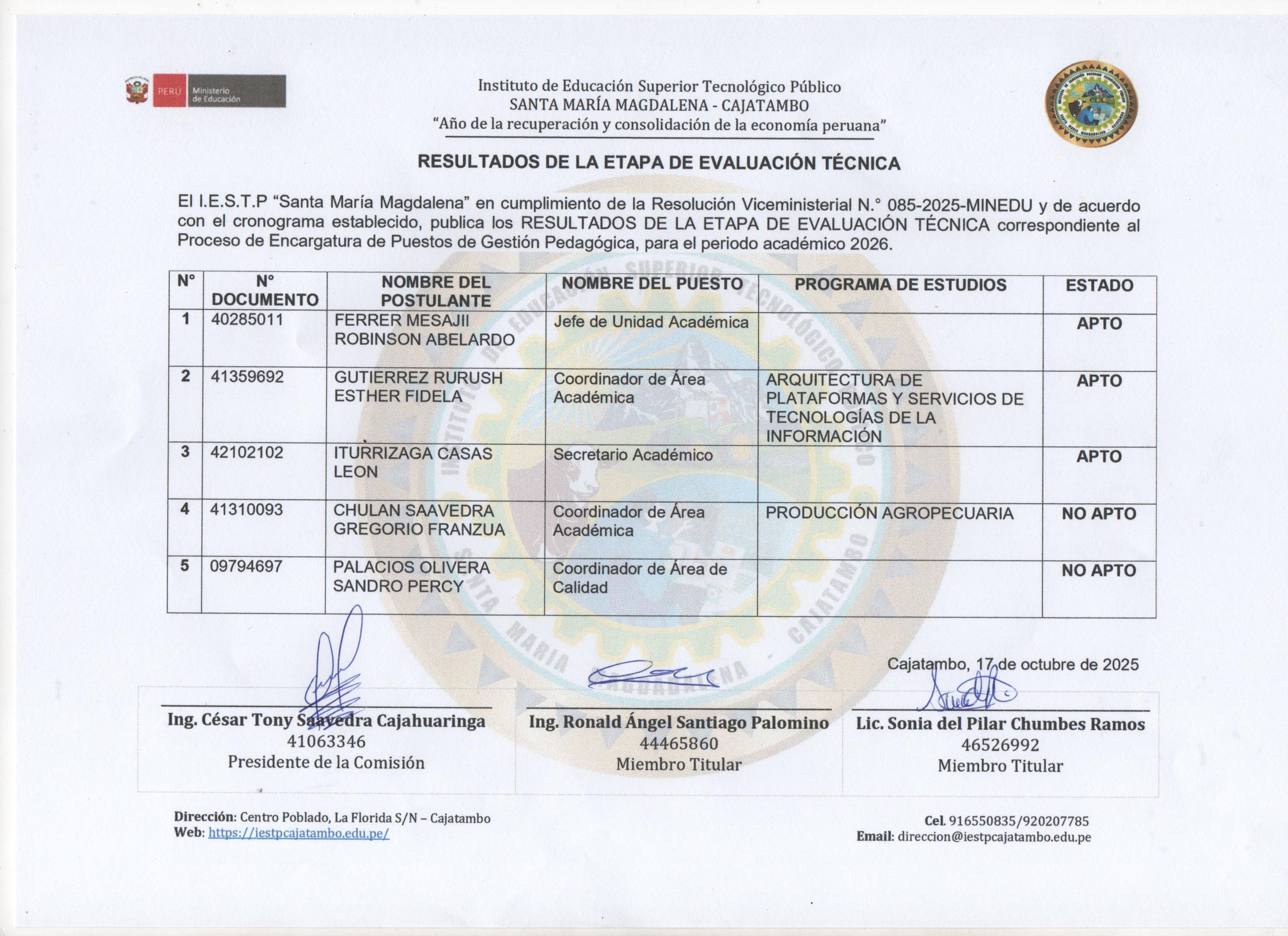 PERÚ Ministerio de Educación

Instituto de Educación Superior Tecnológico Público
SANTA MARÍA MAGDALENA - CAJATAMBO
"Año de la recuperación y consolidación de la economía peruana"

RESULTADOS DE LA ETAPA DE EVALUACIÓN TÉCNICA

El I.E.S.T.P "Santa María Magdalena" en cumplimiento de la Resolución Viceministerial N.° 085-2025-MINEDU y de acuerdo con el cronograma establecido, publica los RESULTADOS DE LA ETAPA DE EVALUACIÓN TÉCNICA correspondiente al Proceso de Encargatura de Puestos de Gestión Pedagógica, para el periodo académico 2026.

| N° | N° DOCUMENTO | NOMBRE DEL POSTULANTE | NOMBRE DEL PUESTO | PROGRAMA DE ESTUDIOS | ESTADO |
|---|---|---|---|---|---|
| 1 | 40285011 | FERRER MESAJII ROBINSON ABELARDO | Jefe de Unidad Académica | | APTO |
| 2 | 41359692 | GUTIERREZ RURUSH ESTHER FIDELA | Coordinador de Área Académica | ARQUITECTURA DE PLATAFORMAS Y SERVICIOS DE TECNOLOGÍAS DE LA INFORMACIÓN | APTO |
| 3 | 42102102 | ITURRIZAGA CASAS LEON | Secretario Académico | | APTO |
| 4 | 41310093 | CHULAN SAAVEDRA GREGORIO FRANZUA | Coordinador de Área Académica | PRODUCCIÓN AGROPECUARIA | NO APTO |
| 5 | 09794697 | PALACIOS OLIVERA SANDRO PERCY | Coordinador de Área de Calidad | | NO APTO |

Cajatambo, 17 de octubre de 2025

Ing. César Tony Saavedra Cajahuaringa
41063346
Presidente de la Comisión

Ing. Ronald Ángel Santiago Palomino
44465860
Miembro Titular

Lic. Sonia del Pilar Chumbes Ramos
46526992
Miembro Titular

Dirección: Centro Poblado, La Florida S/N – Cajatambo
Web: https://iestpcajatambo.edu.pe/

Cel. 916550835/920207785
Email: direccion@iestpcajatambo.edu.pe